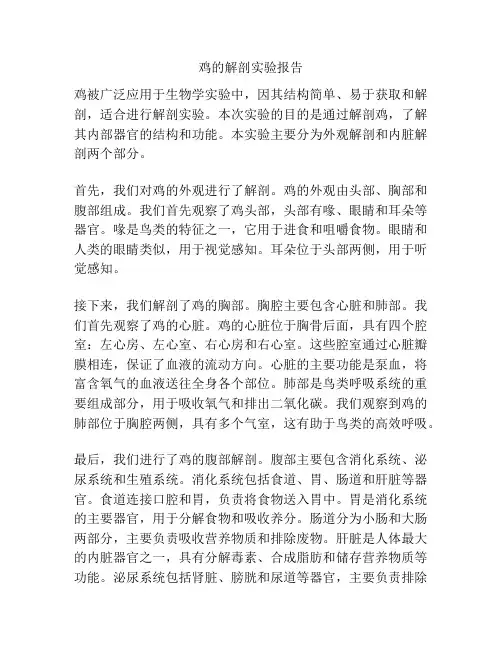 鸡的解剖实验报告

鸡被广泛应用于生物学实验中，因其结构简单、易于获取和解剖，适合进行解剖实验。本次实验的目的是通过解剖鸡，了解其内部器官的结构和功能。本实验主要分为外观解剖和内脏解剖两个部分。

首先，我们对鸡的外观进行了解剖。鸡的外观由头部、胸部和腹部组成。我们首先观察了鸡头部，头部有喙、眼睛和耳朵等器官。喙是鸟类的特征之一，它用于进食和咀嚼食物。眼睛和人类的眼睛类似，用于视觉感知。耳朵位于头部两侧，用于听觉感知。

接下来，我们解剖了鸡的胸部。胸腔主要包含心脏和肺部。我们首先观察了鸡的心脏。鸡的心脏位于胸骨后面，具有四个腔室：左心房、左心室、右心房和右心室。这些腔室通过心脏瓣膜相连，保证了血液的流动方向。心脏的主要功能是泵血，将富含氧气的血液送往全身各个部位。肺部是鸟类呼吸系统的重要组成部分，用于吸收氧气和排出二氧化碳。我们观察到鸡的肺部位于胸腔两侧，具有多个气室，这有助于鸟类的高效呼吸。

最后，我们进行了鸡的腹部解剖。腹部主要包含消化系统、泌尿系统和生殖系统。消化系统包括食道、胃、肠道和肝脏等器官。食道连接口腔和胃，负责将食物送入胃中。胃是消化系统的主要器官，用于分解食物和吸收养分。肠道分为小肠和大肠两部分，主要负责吸收营养物质和排除废物。肝脏是人体最大的内脏器官之一，具有分解毒素、合成脂肪和储存营养物质等功能。泌尿系统包括肾脏、膀胱和尿道等器官，主要负责排除